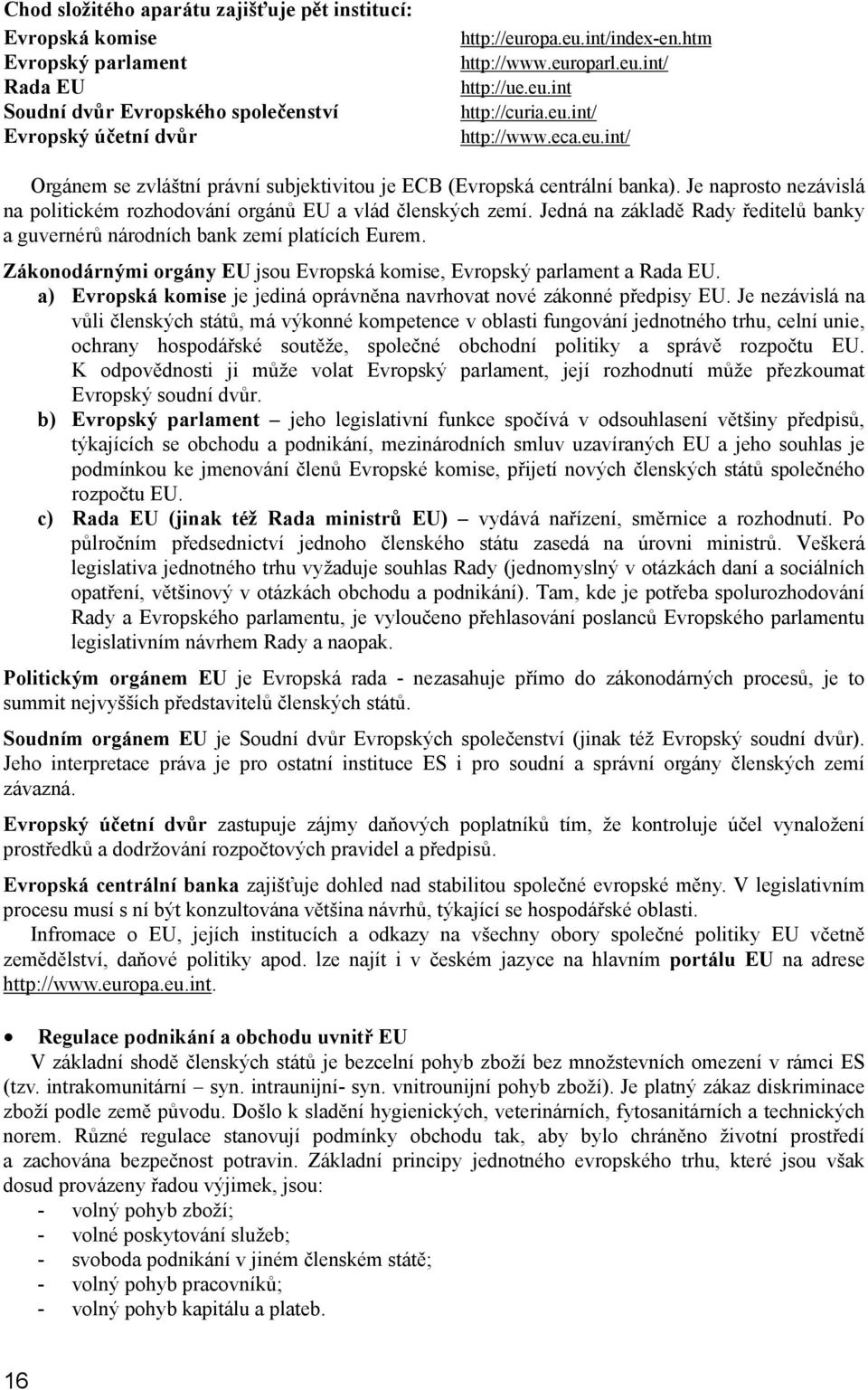 Chod složitého aparátu zajišťuje pět institucí:

| | |
|---|---|
| Evropská komise | http://europa.eu.int/index-en.htm |
| Evropský parlament | http://www.europarl.eu.int/ |
| Rada EU | http://ue.eu.int |
| Soudní dvůr Evropského společenství | http://curia.eu.int/ |
| Evropský účetní dvůr | http://www.eca.eu.int/ |

Orgánem se zvláštní právní subjektivitou je ECB (Evropská centrální banka). Je naprosto nezávislá na politickém rozhodování orgánů EU a vlád členských zemí. Jedná na základě Rady ředitelů banky a guvernérů národních bank zemí platících Eurem.

Zákonodárnými orgány EU jsou Evropská komise, Evropský parlament a Rada EU.

a) Evropská komise je jediná oprávněna navrhovat nové zákonné předpisy EU. Je nezávislá na vůli členských států, má výkonné kompetence v oblasti fungování jednotného trhu, celní unie, ochrany hospodářské soutěže, společné obchodní politiky a správě rozpočtu EU. K odpovědnosti ji může volat Evropský parlament, její rozhodnutí může přezkoumat Evropský soudní dvůr.

b) Evropský parlament – jeho legislativní funkce spočívá v odsouhlasení většiny předpisů, týkajících se obchodu a podnikání, mezinárodních smluv uzavíraných EU a jeho souhlas je podmínkou ke jmenování členů Evropské komise, přijetí nových členských států společného rozpočtu EU.

c) Rada EU (jinak též Rada ministrů EU) – vydává nařízení, směrnice a rozhodnutí. Po půlročním předsednictví jednoho členského státu zasedá na úrovni ministrů. Veškerá legislativa jednotného trhu vyžaduje souhlas Rady (jednomyslný v otázkách daní a sociálních opatření, většinový v otázkách obchodu a podnikání). Tam, kde je potřeba spolurozhodování Rady a Evropského parlamentu, je vyloučeno přehlasování poslanců Evropského parlamentu legislativním návrhem Rady a naopak.

Politickým orgánem EU je Evropská rada - nezasahuje přímo do zákonodárných procesů, je to summit nejvyšších představitelů členských států.

Soudním orgánem EU je Soudní dvůr Evropských společenství (jinak též Evropský soudní dvůr). Jeho interpretace práva je pro ostatní instituce ES i pro soudní a správní orgány členských zemí závazná.

Evropský účetní dvůr zastupuje zájmy daňových poplatníků tím, že kontroluje účel vynaložení prostředků a dodržování rozpočtových pravidel a předpisů.

Evropská centrální banka zajišťuje dohled nad stabilitou společné evropské měny. V legislativním procesu musí s ní být konzultována většina návrhů, týkající se hospodářské oblasti.

Infromace o EU, jejích institucích a odkazy na všechny obory společné politiky EU včetně zemědělství, daňové politiky apod. lze najít i v českém jazyce na hlavním portálu EU na adrese http://www.europa.eu.int.

• Regulace podnikání a obchodu uvnitř EU

V základní shodě členských států je bezcelní pohyb zboží bez množstevních omezení v rámci ES (tzv. intrakomunitární – syn. intraunijní- syn. vnitrounijní pohyb zboží). Je platný zákaz diskriminace zboží podle země původu. Došlo k sladění hygienických, veterinárních, fytosanitárních a technických norem. Různé regulace stanovují podmínky obchodu tak, aby bylo chráněno životní prostředí a zachována bezpečnost potravin. Základní principy jednotného evropského trhu, které jsou však dosud provázeny řadou výjimek, jsou:
- volný pohyb zboží;
- volné poskytování služeb;
- svoboda podnikání v jiném členském státě;
- volný pohyb pracovníků;
- volný pohyb kapitálu a plateb.

16